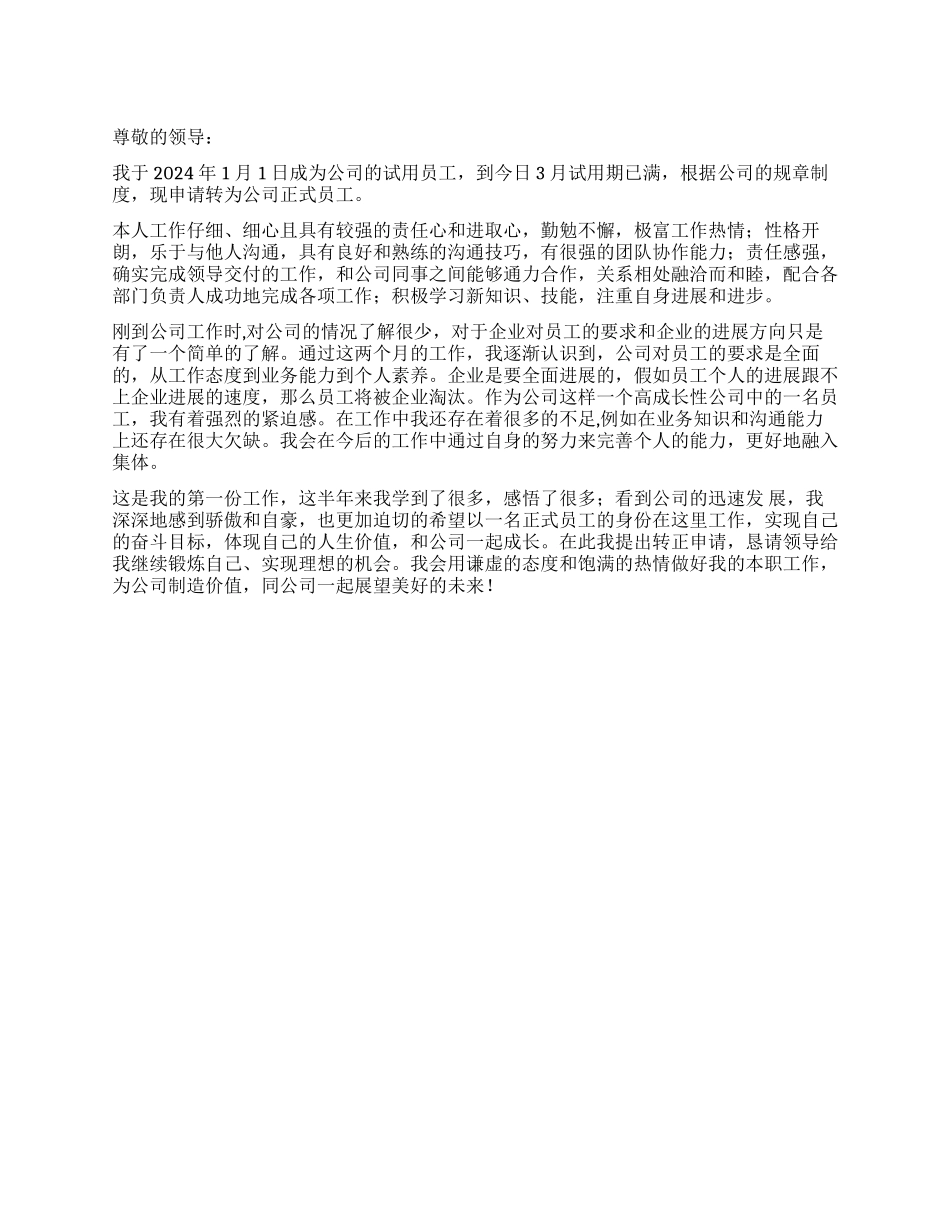 尊敬的领导：

我于 2024 年 1 月 1 日成为公司的试用员工，到今日 3 月试用期已满，根据公司的规章制度，现申请转为公司正式员工。

本人工作仔细、细心且具有较强的责任心和进取心，勤勉不懈，极富工作热情；性格开朗，乐于与他人沟通，具有良好和熟练的沟通技巧，有很强的团队协作能力；责任感强，确实完成领导交付的工作，和公司同事之间能够通力合作，关系相处融洽而和睦，配合各部门负责人成功地完成各项工作；积极学习新知识、技能，注重自身进展和进步。

刚到公司工作时,对公司的情况了解很少，对于企业对员工的要求和企业的进展方向只是有了一个简单的了解。通过这两个月的工作，我逐渐认识到，公司对员工的要求是全面的，从工作态度到业务能力到个人素养。企业是要全面进展的，假如员工个人的进展跟不上企业进展的速度，那么员工将被企业淘汰。作为公司这样一个高成长性公司中的一名员工，我有着强烈的紧迫感。在工作中我还存在着很多的不足,例如在业务知识和沟通能力上还存在很大欠缺。我会在今后的工作中通过自身的努力来完善个人的能力，更好地融入集体。

这是我的第一份工作，这半年来我学到了很多，感悟了很多；看到公司的迅速发 展，我深深地感到骄傲和自豪，也更加迫切的希望以一名正式员工的身份在这里工作，实现自己的奋斗目标，体现自己的人生价值，和公司一起成长。在此我提出转正申请，恳请领导给我继续锻炼自己、实现理想的机会。我会用谦虚的态度和饱满的热情做好我的本职工作，为公司制造价值，同公司一起展望美好的未来！